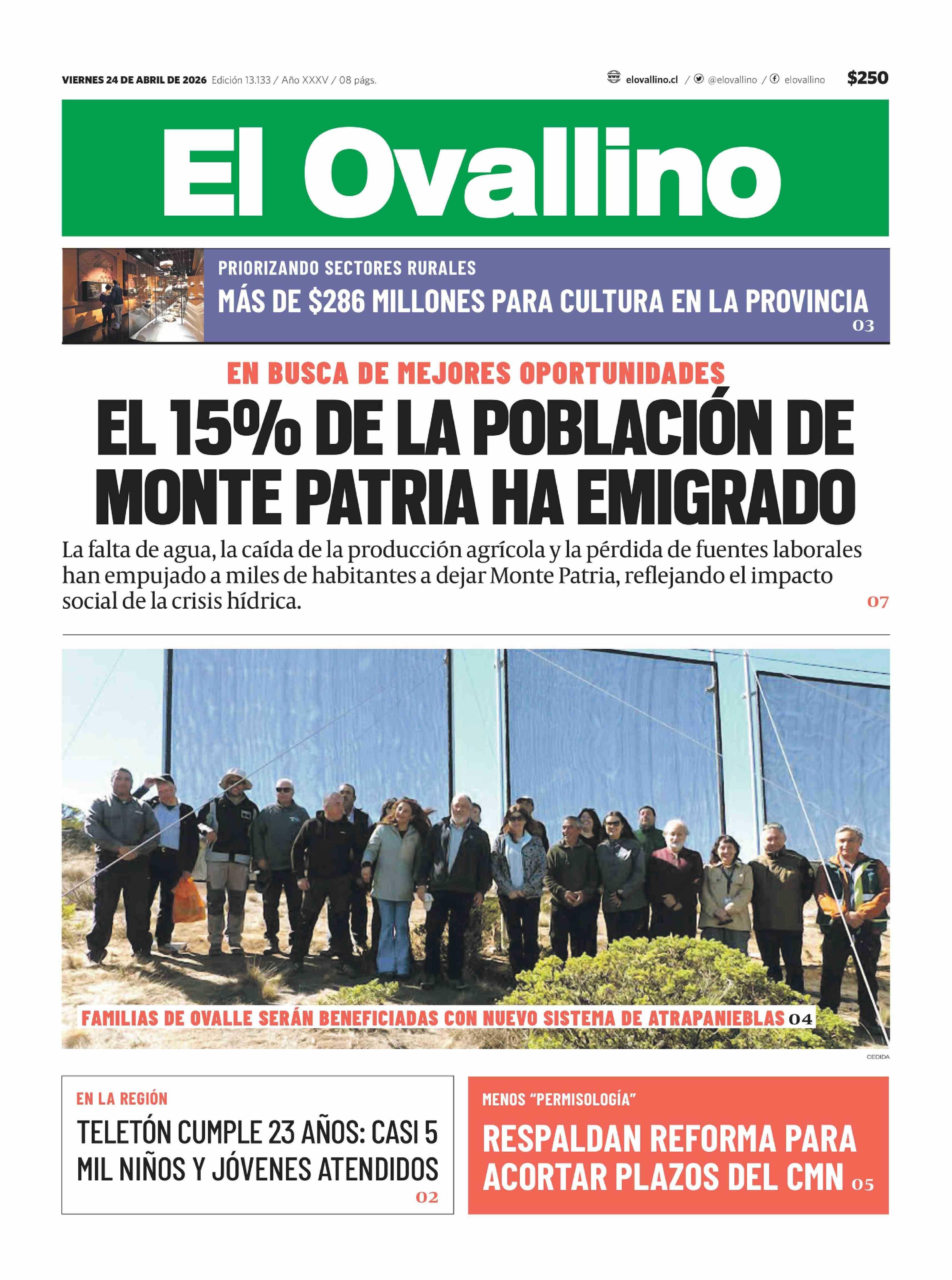 VIERNES 24 DE ABRIL DE 2026 Edición 13.133 / Año XXXV / 08 págs.

elovallino.cl / @elovallino / elovallino

$250

El Ovallino

PRIORIZANDO SECTORES RURALES

MÁS DE $286 MILLONES PARA CULTURA EN LA PROVINCIA 03

EN BUSCA DE MEJORES OPORTUNIDADES

EL 15% DE LA POBLACIÓN DE MONTE PATRIA HA EMIGRADO

La falta de agua, la caída de la producción agrícola y la pérdida de fuentes laborales han empujado a miles de habitantes a dejar Monte Patria, reflejando el impacto social de la crisis hídrica. 07

FAMILIAS DE OVALLE SERÁN BENEFICIADAS CON NUEVO SISTEMA DE ATRAPANIEBLAS 04

CEDIDA

EN LA REGIÓN

TELETÓN CUMPLE 23 AÑOS: CASI 5 MIL NIÑOS Y JÓVENES ATENDIDOS 02

MENOS "PERMISOLOGÍA"

RESPALDAN REFORMA PARA ACORTAR PLAZOS DEL CMN 05